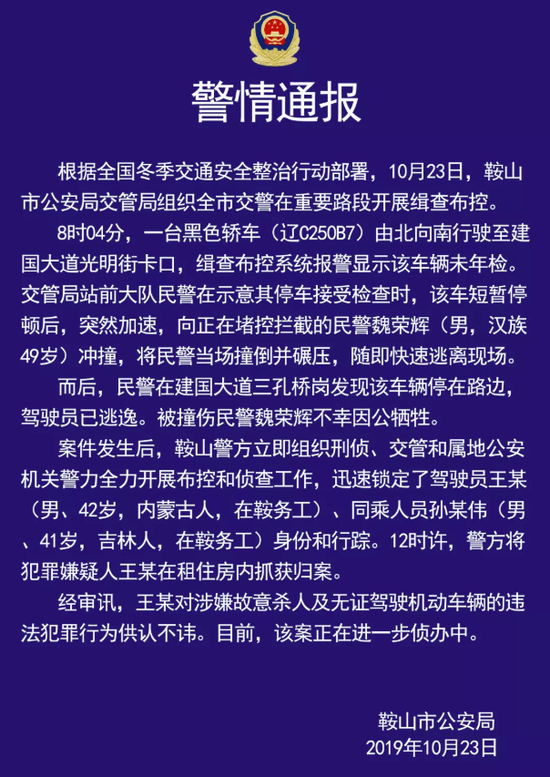 警情通报

根据全国冬季交通安全整治行动部署，10月23日，鞍山市公安局交管局组织全市交警在重要路段开展缉查布控。

8时04分，一台黑色轿车（辽C250B7）由北向南行驶至建国大道光明街卡口，缉查布控系统报警显示该车辆未年检。交管局站前大队民警在示意其停车接受检查时，该车短暂停顿后，突然加速，向正在堵控拦截的民警魏荣辉（男，汉族49岁）冲撞，将民警当场撞倒并碾压，随即快速逃离现场。

而后，民警在建国大道三孔桥岗发现该车辆停在路边，驾驶员已逃逸。被撞伤民警魏荣辉不幸因公牺牲。

案件发生后，鞍山警方立即组织刑侦、交管和属地公安机关警力全力开展布控和侦查工作，迅速锁定了驾驶员王某（男、42岁，内蒙古人，在鞍务工）、同乘人员孙某伟（男、41岁，吉林人，在鞍务工）身份和行踪。12时许，警方将犯罪嫌疑人王某在租住房内抓获归案。

经审讯，王某对涉嫌故意杀人及无证驾驶机动车辆的违法犯罪行为供认不讳。目前，该案正在进一步侦办中。

鞍山市公安局
2019年10月23日